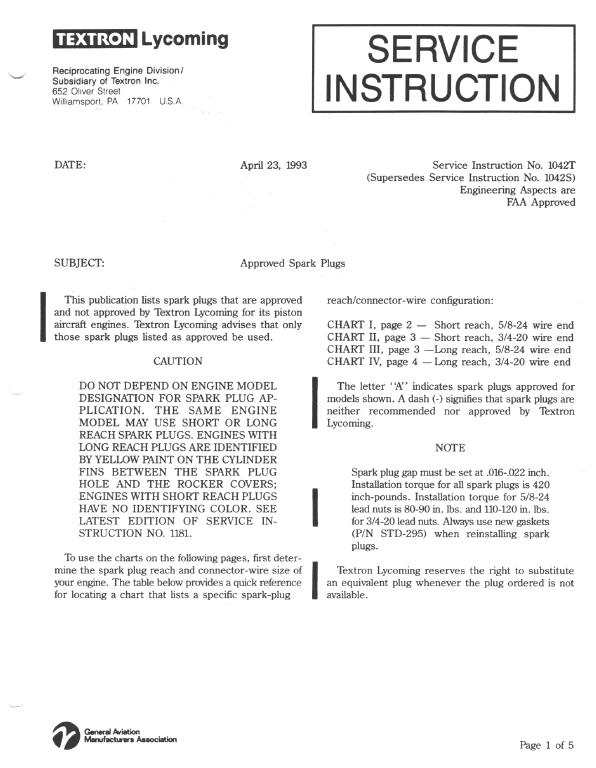 TEXTRON Lycoming

Reciprocating Engine Division/
Subsidiary of Textron Inc.
652 Oliver Street
Williamsport, PA 17701 U.S.A.

SERVICE INSTRUCTION

DATE: April 23, 1993

Service Instruction No. 1042T
(Supersedes Service Instruction No. 1042S)
Engineering Aspects are
FAA Approved

SUBJECT: Approved Spark Plugs

This publication lists spark plugs that are approved and not approved by Textron Lycoming for its piston aircraft engines. Textron Lycoming advises that only those spark plugs listed as approved be used.

CAUTION

DO NOT DEPEND ON ENGINE MODEL DESIGNATION FOR SPARK PLUG APPLICATION. THE SAME ENGINE MODEL MAY USE SHORT OR LONG REACH SPARK PLUGS. ENGINES WITH LONG REACH PLUGS ARE IDENTIFIED BY YELLOW PAINT ON THE CYLINDER FINS BETWEEN THE SPARK PLUG HOLE AND THE ROCKER COVERS; ENGINES WITH SHORT REACH PLUGS HAVE NO IDENTIFYING COLOR. SEE LATEST EDITION OF SERVICE INSTRUCTION NO. 1181.

To use the charts on the following pages, first determine the spark plug reach and connector-wire size of your engine. The table below provides a quick reference for locating a chart that lists a specific spark-plug reach/connector-wire configuration:

CHART I, page 2 — Short reach, 5/8-24 wire end
CHART II, page 3 — Short reach, 3/4-20 wire end
CHART III, page 3 —Long reach, 5/8-24 wire end
CHART IV, page 4 —Long reach, 3/4-20 wire end

The letter "A" indicates spark plugs approved for models shown. A dash (-) signifies that spark plugs are neither recommended nor approved by Textron Lycoming.

NOTE

Spark plug gap must be set at .016-.022 inch. Installation torque for all spark plugs is 420 inch-pounds. Installation torque for 5/8-24 lead nuts is 80-90 in. lbs. and 110-120 in. lbs. for 3/4-20 lead nuts. Always use new gaskets (P/N STD-295) when reinstalling spark plugs.

Textron Lycoming reserves the right to substitute an equivalent plug whenever the plug ordered is not available.

General Aviation Manufacturers Association

Page 1 of 5